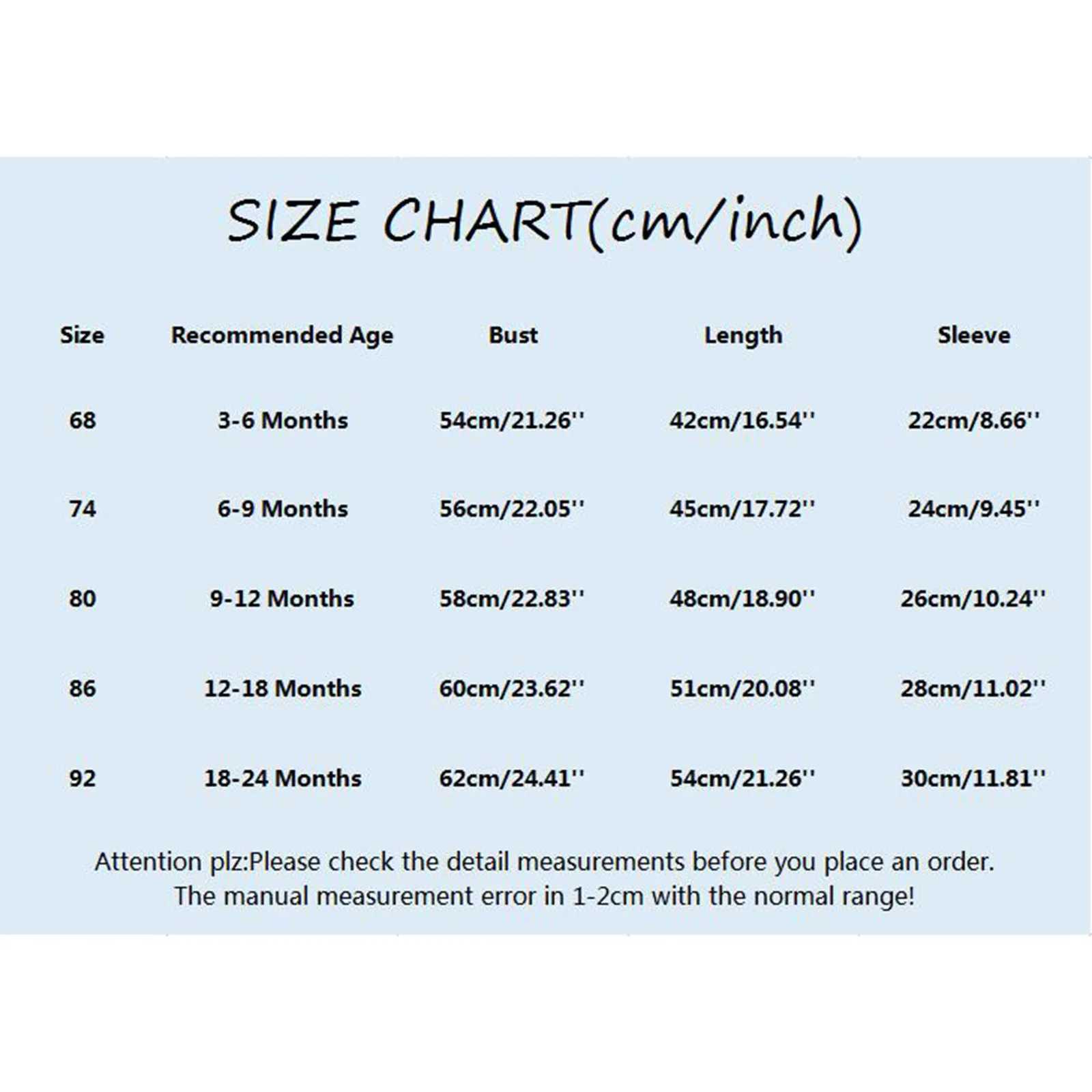 SIZE CHART(cm/inch)

| Size | Recommended Age | Bust | Length | Sleeve |
|---|---|---|---|---|
| 68 | 3-6 Months | 54cm/21.26'' | 42cm/16.54'' | 22cm/8.66'' |
| 74 | 6-9 Months | 56cm/22.05'' | 45cm/17.72'' | 24cm/9.45'' |
| 80 | 9-12 Months | 58cm/22.83'' | 48cm/18.90'' | 26cm/10.24'' |
| 86 | 12-18 Months | 60cm/23.62'' | 51cm/20.08'' | 28cm/11.02'' |
| 92 | 18-24 Months | 62cm/24.41'' | 54cm/21.26'' | 30cm/11.81'' |

Attention plz:Please check the detail measurements before you place an order. The manual measurement error in 1-2cm with the normal range!